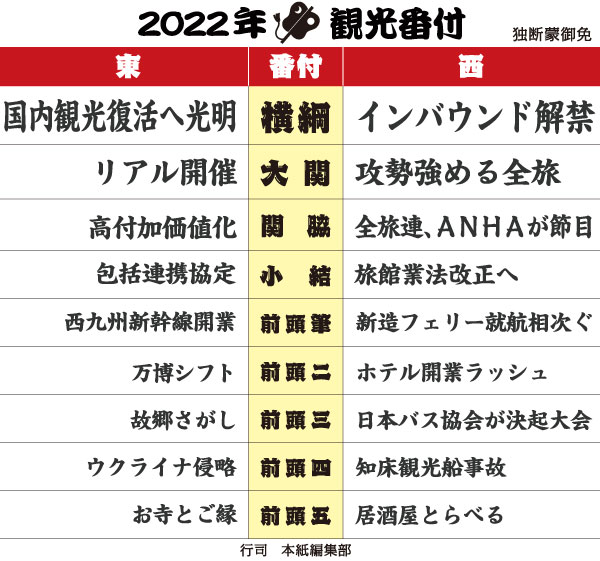 2022年 観光番付 独断蒙御免

| 東 | 番付 | 西 |
|---|---|---|
| 国内観光復活へ光明 | 横綱 | インバウンド解禁 |
| リアル開催 | 大関 | 攻勢強める全旅 |
| 高付加価値化 | 関脇 | 全旅連、ANHAが節目 |
| 包括連携協定 | 小結 | 旅館業法改正へ |
| 西九州新幹線開業 | 前頭筆 | 新造フェリー就航相次ぐ |
| 万博シフト | 前頭二 | ホテル開業ラッシュ |
| 故郷さがし | 前頭三 | 日本バス協会が決起大会 |
| ウクライナ侵略 | 前頭四 | 知床観光船事故 |
| お寺とご縁 | 前頭五 | 居酒屋とらべる |

行司　本紙編集部